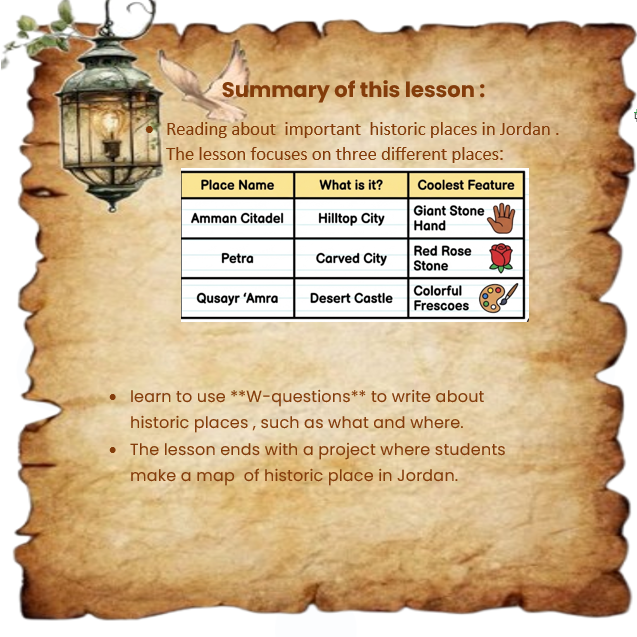 Summary of this lesson :

• Reading about important historic places in Jordan . The lesson focuses on three different places:

| Place Name | What is it? | Coolest Feature |
|---|---|---|
| Amman Citadel | Hilltop City | Giant Stone Hand |
| Petra | Carved City | Red Rose Stone |
| Qusayr 'Amra | Desert Castle | Colorful Frescoes |

• learn to use **W-questions** to write about historic places , such as what and where.
• The lesson ends with a project where students make a map of historic place in Jordan.